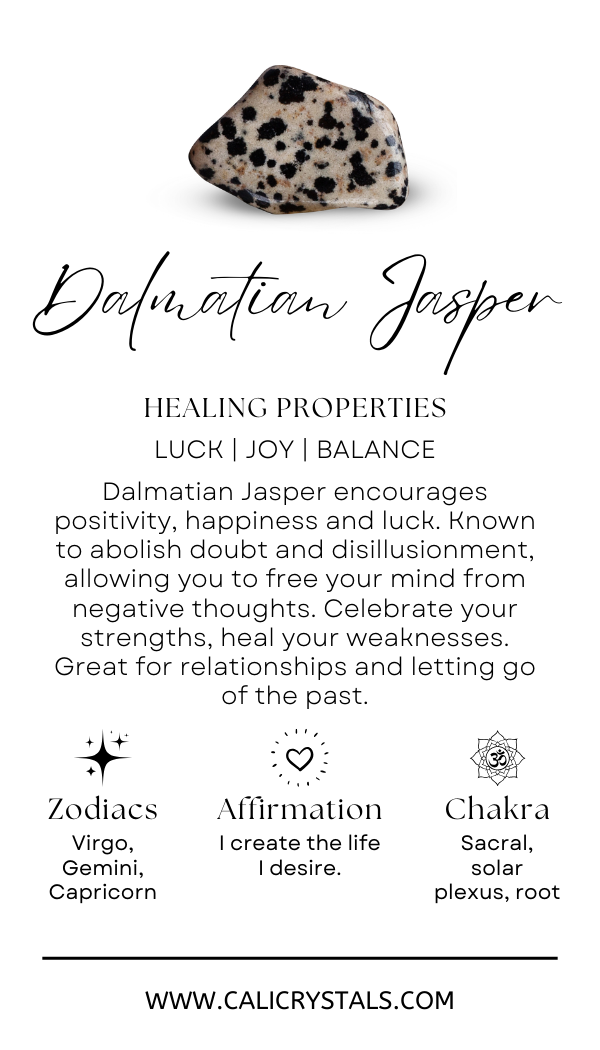 Dalmatian Jasper

HEALING PROPERTIES

LUCK | JOY | BALANCE

Dalmatian Jasper encourages positivity, happiness and luck. Known to abolish doubt and disillusionment, allowing you to free your mind from negative thoughts. Celebrate your strengths, heal your weaknesses. Great for relationships and letting go of the past.

Zodiacs
Virgo,
Gemini,
Capricorn

Affirmation
I create the life
I desire.

Chakra
Sacral,
solar
plexus, root

WWW.CALICRYSTALS.COM